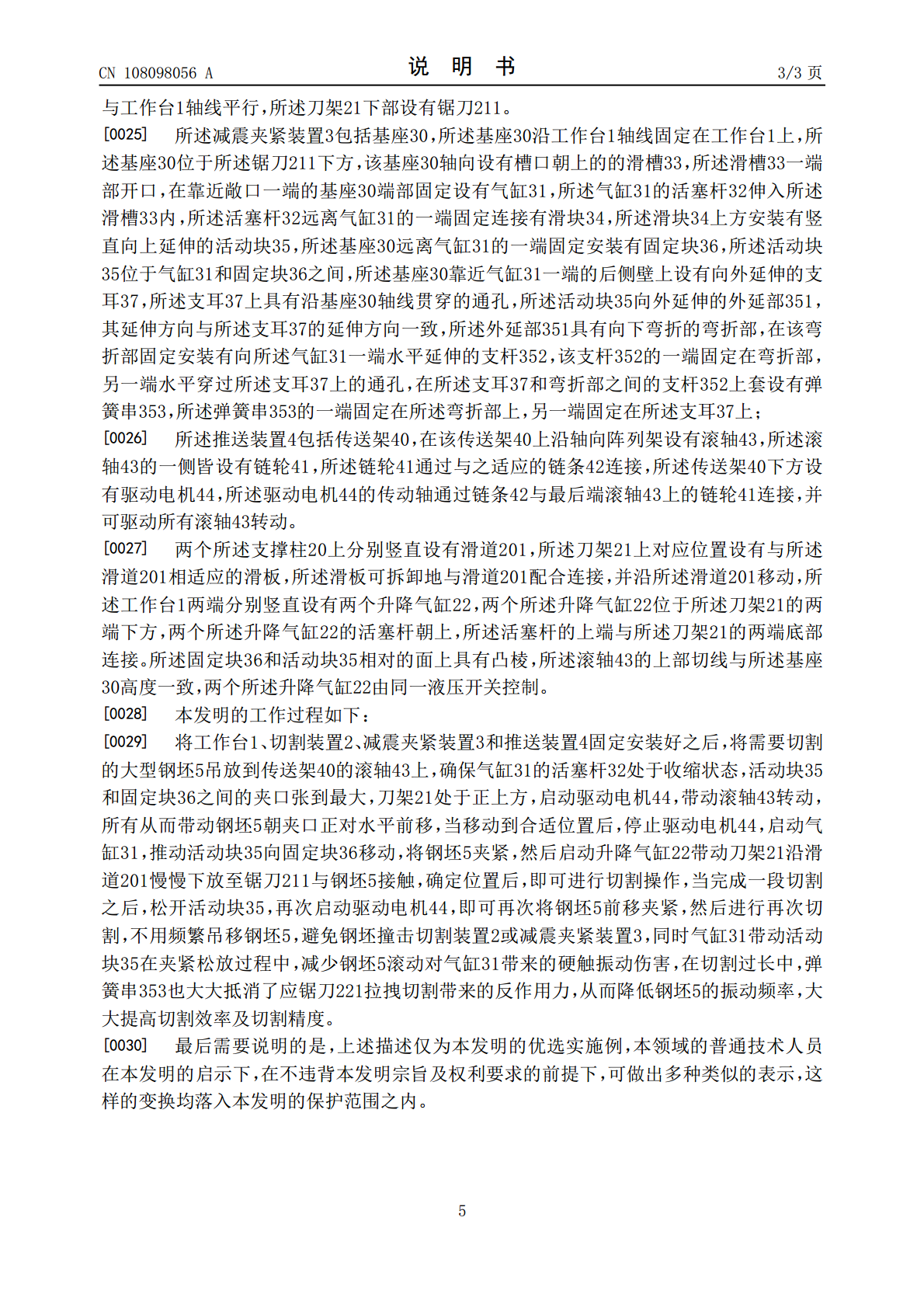 CN 108098056 A 说 明 书 3/3 页

与工作台1轴线平行，所述刀架21下部设有锯刀211。

[0025] 所述减震夹紧装置3包括基座30，所述基座30沿工作台1轴线固定在工作台1上，所述基座30位于所述锯刀211下方，该基座30轴向设有槽口朝上的的滑槽33，所述滑槽33一端部开口，在靠近敞口一端的基座30端部固定设有气缸31，所述气缸31的活塞杆32伸入所述滑槽33内，所述活塞杆32远离气缸31的一端固定连接有滑块34，所述滑块34上方安装有竖直向上延伸的活动块35，所述基座30远离气缸31的一端固定安装有固定块36，所述活动块35位于气缸31和固定块36之间，所述基座30靠近气缸31一端的后侧壁上设有向外延伸的支耳37，所述支耳37上具有沿基座30轴线贯穿的通孔，所述活动块35向外延伸的外延部351，其延伸方向与所述支耳37的延伸方向一致，所述外延部351具有向下弯折的弯折部，在该弯折部固定安装有向所述气缸31一端水平延伸的支杆352，该支杆352的一端固定在弯折部，另一端水平穿过所述支耳37上的通孔，在所述支耳37和弯折部之间的支杆352上套设有弹簧串353，所述弹簧串353的一端固定在所述弯折部上，另一端固定在所述支耳37上；

[0026] 所述推送装置4包括传送架40，在该传送架40上沿轴向阵列架设有滚轴43，所述滚轴43的一侧皆设有链轮41，所述链轮41通过与之适应的链条42连接，所述传送架40下方设有驱动电机44，所述驱动电机44的传动轴通过链条42与最后端滚轴43上的链轮41连接，并可驱动所有滚轴43转动。

[0027] 两个所述支撑柱20上分别竖直设有滑道201，所述刀架21上对应位置设有与所述滑道201相适应的滑板，所述滑板可拆卸地与滑道201配合连接，并沿所述滑道201移动，所述工作台1两端分别竖直设有两个升降气缸22，两个所述升降气缸22位于所述刀架21的两端下方，两个所述升降气缸22的活塞杆朝上，所述活塞杆的上端与所述刀架21的两端底部连接。所述固定块36和活动块35相对的面上具有凸棱，所述滚轴43的上部切线与所述基座30高度一致，两个所述升降气缸22由同一液压开关控制。

[0028] 本发明的工作过程如下：

[0029] 将工作台1、切割装置2、减震夹紧装置3和推送装置4固定安装好之后，将需要切割的大型钢坯5吊放到传送架40的滚轴43上，确保气缸31的活塞杆32处于收缩状态，活动块35和固定块36之间的夹口张到最大，刀架21处于正上方，启动驱动电机44，带动滚轴43转动，所有从而带动钢坯5朝夹口正对水平前移，当移动到合适位置后，停止驱动电机44，启动气缸31，推动活动块35向固定块36移动，将钢坯5夹紧，然后启动升降气缸22带动刀架21沿滑道201慢慢下放至锯刀211与钢坯5接触，确定位置后，即可进行切割操作，当完成一段切割之后，松开活动块35，再次启动驱动电机44，即可再次将钢坯5前移夹紧，然后进行再次切割，不用频繁吊移钢坯5，避免钢坯撞击切割装置2或减震夹紧装置3，同时气缸31带动活动块35在夹紧松放过程中，减少钢坯5滚动对气缸31带来的硬触振动伤害，在切割过长中，弹簧串353也大大抵消了应锯刀221拉拽切割带来的反作用力，从而降低钢坯5的振动频率，大大提高切割效率及切割精度。

[0030] 最后需要说明的是，上述描述仅为本发明的优选实施例，本领域的普通技术人员在本发明的启示下，在不违背本发明宗旨及权利要求的前提下，可做出多种类似的表示，这样的变换均落入本发明的保护范围之内。

5